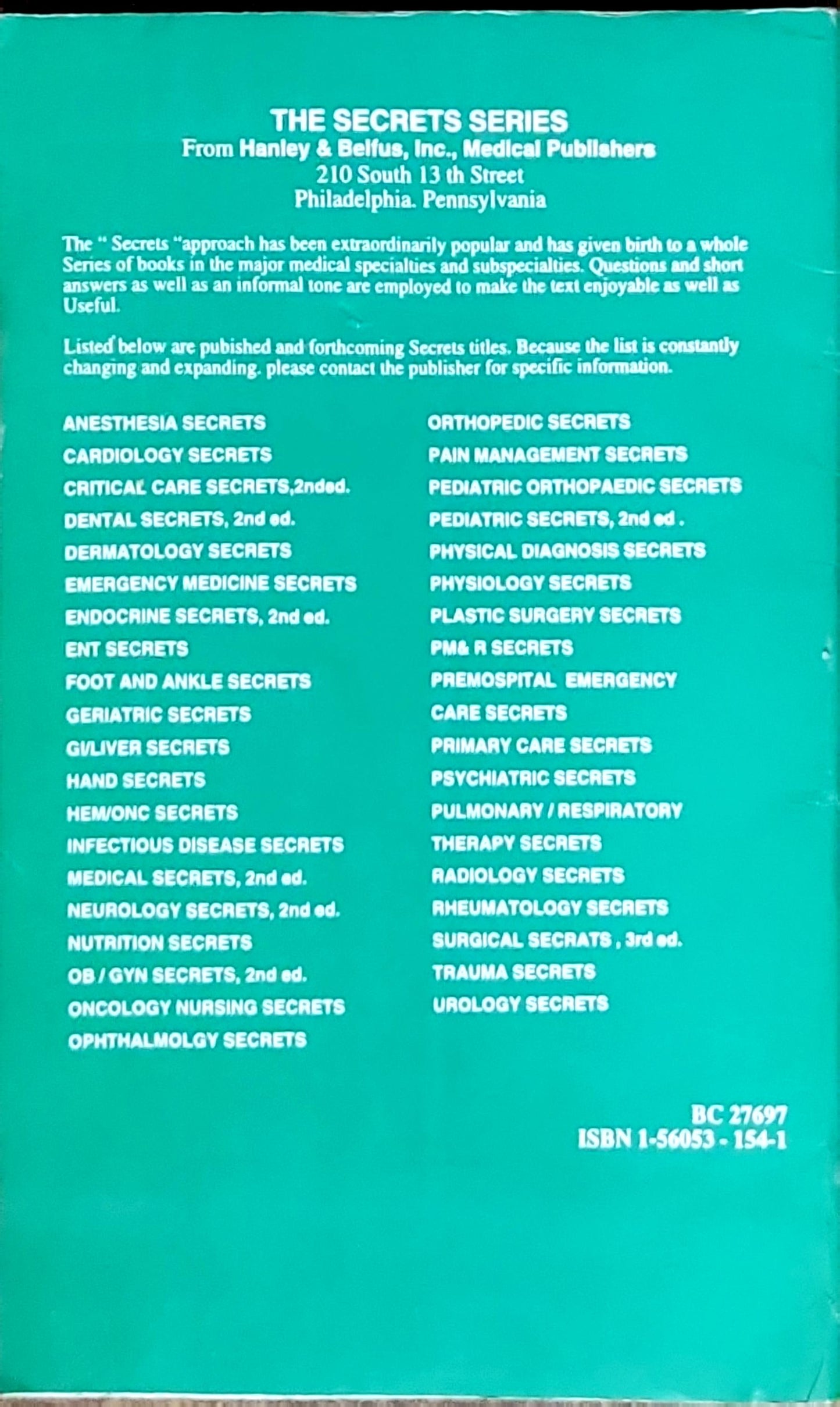 THE SECRETS SERIES
From Hanley & Belfus, Inc., Medical Publishers
210 South 13 th Street
Philadelphia. Pennsylvania

The " Secrets "approach has been extraordinarily popular and has given birth to a whole Series of books in the major medical specialties and subspecialties. Questions and short answers as well as an informal tone are employed to make the text enjoyable as well as Useful.

Listed below are pubished and forthcoming Secrets titles. Because the list is constantly changing and expanding. please contact the publisher for specific information.

ANESTHESIA SECRETS
CARDIOLOGY SECRETS
CRITICAL CARE SECRETS,2nded.
DENTAL SECRETS, 2nd ed.
DERMATOLOGY SECRETS
EMERGENCY MEDICINE SECRETS
ENDOCRINE SECRETS, 2nd ed.
ENT SECRETS
FOOT AND ANKLE SECRETS
GERIATRIC SECRETS
GI/LIVER SECRETS
HAND SECRETS
HEM/ONC SECRETS
INFECTIOUS DISEASE SECRETS
MEDICAL SECRETS, 2nd ed.
NEUROLOGY SECRETS, 2nd ed.
NUTRITION SECRETS
OB / GYN SECRETS, 2nd ed.
ONCOLOGY NURSING SECRETS
OPHTHALMOLGY SECRETS

ORTHOPEDIC SECRETS
PAIN MANAGEMENT SECRETS
PEDIATRIC ORTHOPAEDIC SECRETS
PEDIATRIC SECRETS, 2nd ed .
PHYSICAL DIAGNOSIS SECRETS
PHYSIOLOGY SECRETS
PLASTIC SURGERY SECRETS
PM& R SECRETS
PREMOSPITAL EMERGENCY CARE SECRETS
PRIMARY CARE SECRETS
PSYCHIATRIC SECRETS
PULMONARY / RESPIRATORY THERAPY SECRETS
RADIOLOGY SECRETS
RHEUMATOLOGY SECRETS
SURGICAL SECRATS , 3rd ed.
TRAUMA SECRETS
UROLOGY SECRETS

BC 27697
ISBN 1-56053 - 154-1